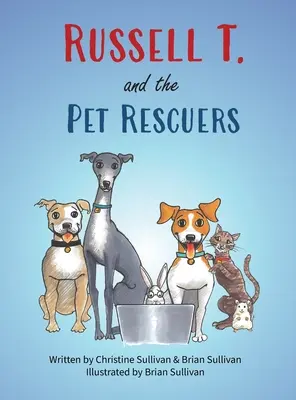 RUSSELL T.

and the

PET RESCUERS

Written by Christine Sullivan & Brian Sullivan
Illustrated by Brian Sullivan